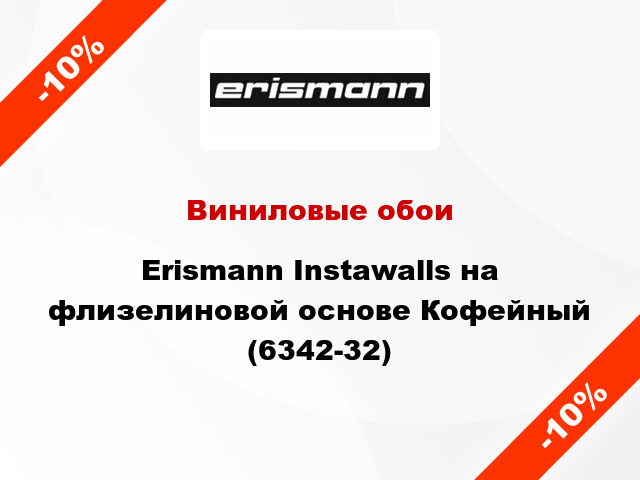 -10%

erismann

Виниловые обои

Erismann Instawalls на флизелиновой основе Кофейный (6342-32)

-10%